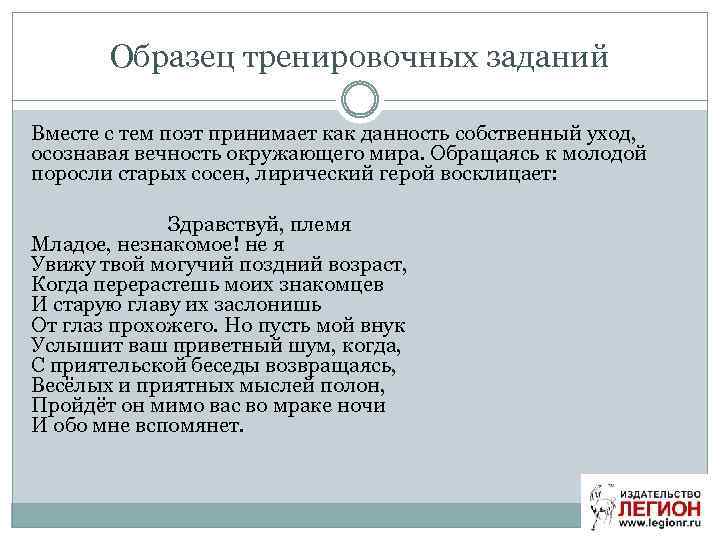 Образец тренировочных заданий

Вместе с тем поэт принимает как данность собственный уход, осознавая вечность окружающего мира. Обращаясь к молодой поросли старых сосен, лирический герой восклицает:

Здравствуй, племя
Младое, незнакомое! не я
Увижу твой могучий поздний возраст,
Когда перерастешь моих знакомцев
И старую главу их заслонишь
От глаз прохожего. Но пусть мой внук
Услышит ваш приветный шум, когда,
С приятельской беседы возвращаясь,
Весёлых и приятных мыслей полон,
Пройдёт он мимо вас во мраке ночи
И обо мне вспомянет.

ИЗДАТЕЛЬСТВО
ЛЕГИОН
www.legionr.ru